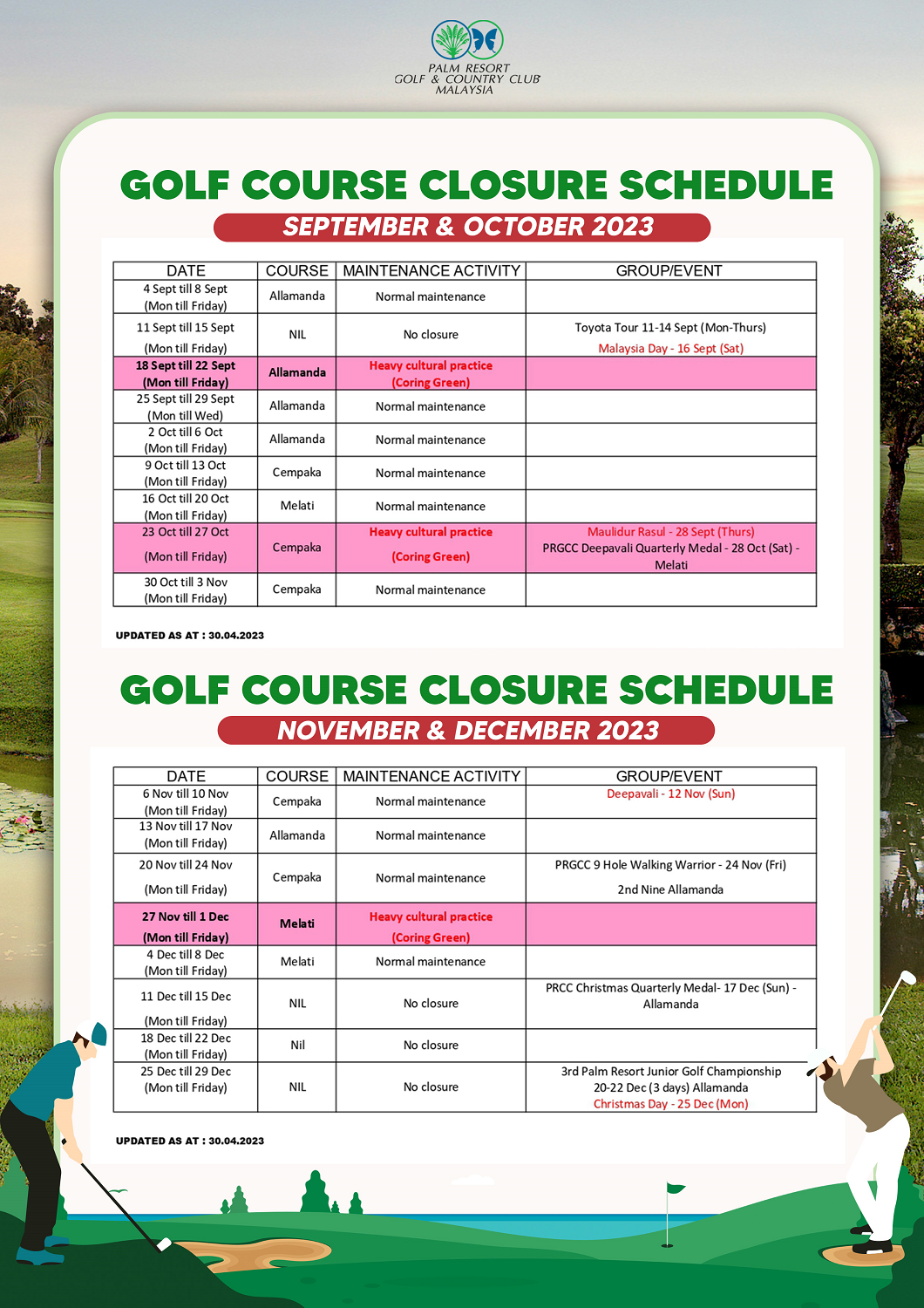 PALM RESORT
GOLF & COUNTRY CLUB
MALAYSIA

GOLF COURSE CLOSURE SCHEDULE
SEPTEMBER & OCTOBER 2023

| DATE | COURSE | MAINTENANCE ACTIVITY | GROUP/EVENT |
|---|---|---|---|
| 4 Sept till 8 Sept (Mon till Friday) | Allamanda | Normal maintenance | |
| 11 Sept till 15 Sept (Mon till Friday) | NIL | No closure | Toyota Tour 11-14 Sept (Mon-Thurs) Malaysia Day - 16 Sept (Sat) |
| 18 Sept till 22 Sept (Mon till Friday) | Allamanda | Heavy cultural practice (Coring Green) | |
| 25 Sept till 29 Sept (Mon till Wed) | Allamanda | Normal maintenance | |
| 2 Oct till 6 Oct (Mon till Friday) | Allamanda | Normal maintenance | |
| 9 Oct till 13 Oct (Mon till Friday) | Cempaka | Normal maintenance | |
| 16 Oct till 20 Oct (Mon till Friday) | Melati | Normal maintenance | |
| 23 Oct till 27 Oct (Mon till Friday) | Cempaka | Heavy cultural practice (Coring Green) | Maulidur Rasul - 28 Sept (Thurs) PRGCC Deepavali Quarterly Medal - 28 Oct (Sat) - Melati |
| 30 Oct till 3 Nov (Mon till Friday) | Cempaka | Normal maintenance | |

UPDATED AS AT : 30.04.2023

GOLF COURSE CLOSURE SCHEDULE
NOVEMBER & DECEMBER 2023

| DATE | COURSE | MAINTENANCE ACTIVITY | GROUP/EVENT |
|---|---|---|---|
| 6 Nov till 10 Nov (Mon till Friday) | Cempaka | Normal maintenance | Deepavali - 12 Nov (Sun) |
| 13 Nov till 17 Nov (Mon till Friday) | Allamanda | Normal maintenance | |
| 20 Nov till 24 Nov (Mon till Friday) | Cempaka | Normal maintenance | PRGCC 9 Hole Walking Warrior - 24 Nov (Fri) 2nd Nine Allamanda |
| 27 Nov till 1 Dec (Mon till Friday) | Melati | Heavy cultural practice (Coring Green) | |
| 4 Dec till 8 Dec (Mon till Friday) | Melati | Normal maintenance | |
| 11 Dec till 15 Dec (Mon till Friday) | NIL | No closure | PRCC Christmas Quarterly Medal- 17 Dec (Sun) - Allamanda |
| 18 Dec till 22 Dec (Mon till Friday) | Nil | No closure | |
| 25 Dec till 29 Dec (Mon till Friday) | NIL | No closure | 3rd Palm Resort Junior Golf Championship 20-22 Dec (3 days) Allamanda Christmas Day - 25 Dec (Mon) |

UPDATED AS AT : 30.04.2023